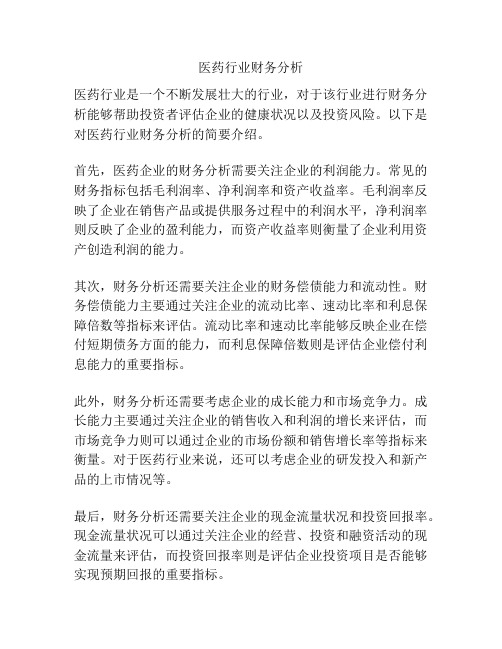 医药行业财务分析

医药行业是一个不断发展壮大的行业，对于该行业进行财务分析能够帮助投资者评估企业的健康状况以及投资风险。以下是对医药行业财务分析的简要介绍。

首先，医药企业的财务分析需要关注企业的利润能力。常见的财务指标包括毛利润率、净利润率和资产收益率。毛利润率反映了企业在销售产品或提供服务过程中的利润水平，净利润率则反映了企业的盈利能力，而资产收益率则衡量了企业利用资产创造利润的能力。

其次，财务分析还需要关注企业的财务偿债能力和流动性。财务偿债能力主要通过关注企业的流动比率、速动比率和利息保障倍数等指标来评估。流动比率和速动比率能够反映企业在偿付短期债务方面的能力，而利息保障倍数则是评估企业偿付利息能力的重要指标。

此外，财务分析还需要考虑企业的成长能力和市场竞争力。成长能力主要通过关注企业的销售收入和利润的增长来评估，而市场竞争力则可以通过企业的市场份额和销售增长率等指标来衡量。对于医药行业来说，还可以考虑企业的研发投入和新产品的上市情况等。

最后，财务分析还需要关注企业的现金流量状况和投资回报率。现金流量状况可以通过关注企业的经营、投资和融资活动的现金流量来评估，而投资回报率则是评估企业投资项目是否能够实现预期回报的重要指标。